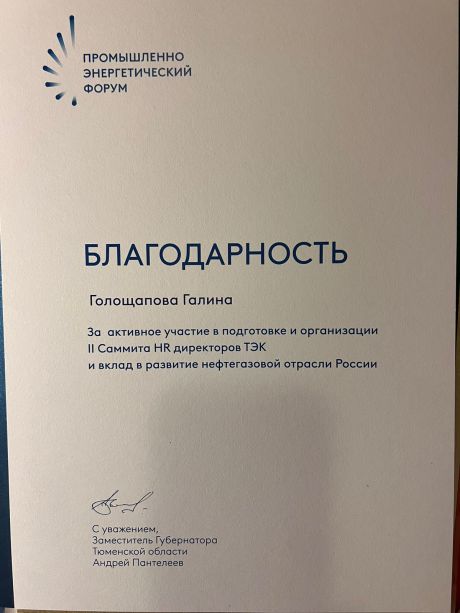 ПРОМЫШЛЕННО
ЭНЕРГЕТИЧЕСКИЙ
ФОРУМ

БЛАГОДАРНОСТЬ

Голощапова Галина

За активное участие в подготовке и организации II Саммита HR директоров ТЭК и вклад в развитие нефтегазовой отрасли России

С уважением,
Заместитель Губернатора
Тюменской области
Андрей Пантелеев